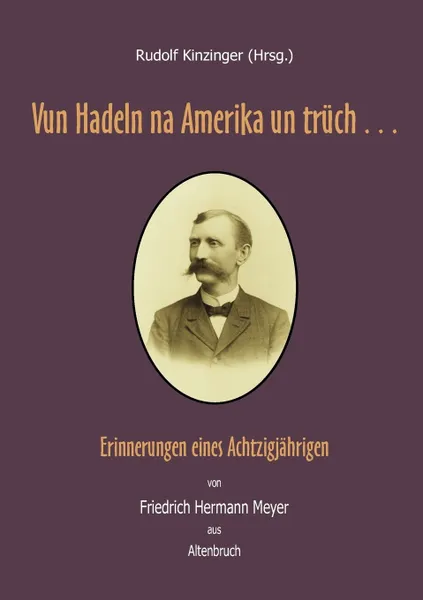 Rudolf Kinzinger (Hrsg.)

Vun Hadeln na Amerika un trüch . . .

Erinnerungen eines Achtzigjährigen

von

Friedrich Hermann Meyer

aus

Altenbruch